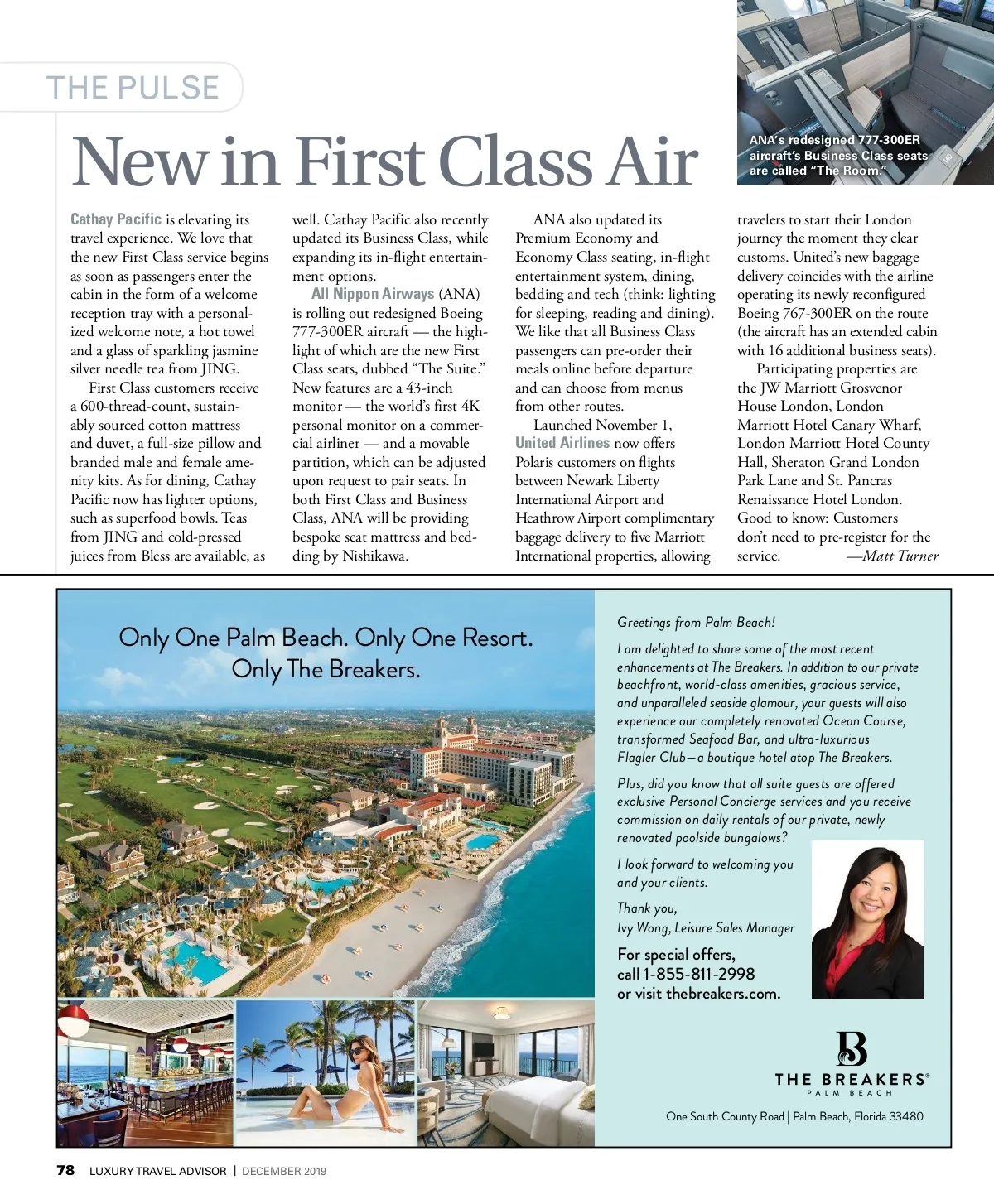 THE PULSE

New in First Class Air

ANA's redesigned 777-300ER aircraft's Business Class seats are called "The Room."

Cathay Pacific is elevating its travel experience. We love that the new First Class service begins as soon as passengers enter the cabin in the form of a welcome reception tray with a personalized welcome note, a hot towel and a glass of sparkling jasmine silver needle tea from JING.

First Class customers receive a 600-thread-count, sustainably sourced cotton mattress and duvet, a full-size pillow and branded male and female amenity kits. As for dining, Cathay Pacific now has lighter options, such as superfood bowls. Teas from JING and cold-pressed juices from Bless are available, as well. Cathay Pacific also recently updated its Business Class, while expanding its in-flight entertainment options.

All Nippon Airways (ANA) is rolling out redesigned Boeing 777-300ER aircraft — the highlight of which are the new First Class seats, dubbed "The Suite." New features are a 43-inch monitor — the world's first 4K personal monitor on a commercial airliner — and a movable partition, which can be adjusted upon request to pair seats. In both First Class and Business Class, ANA will be providing bespoke seat mattress and bedding by Nishikawa.

ANA also updated its Premium Economy and Economy Class seating, in-flight entertainment system, dining, bedding and tech (think: lighting for sleeping, reading and dining). We like that all Business Class passengers can pre-order their meals online before departure and can choose from menus from other routes.

Launched November 1, United Airlines now offers Polaris customers on flights between Newark Liberty International Airport and Heathrow Airport complimentary baggage delivery to five Marriott International properties, allowing travelers to start their London journey the moment they clear customs. United's new baggage delivery coincides with the airline operating its newly reconfigured Boeing 767-300ER on the route (the aircraft has an extended cabin with 16 additional business seats).

Participating properties are the JW Marriott Grosvenor House London, London Marriott Hotel Canary Wharf, London Marriott Hotel County Hall, Sheraton Grand London Park Lane and St. Pancras Renaissance Hotel London. Good to know: Customers don't need to pre-register for the service. —Matt Turner

Only One Palm Beach. Only One Resort. Only The Breakers.

Greetings from Palm Beach!

I am delighted to share some of the most recent enhancements at The Breakers. In addition to our private beachfront, world-class amenities, gracious service, and unparalleled seaside glamour, your guests will also experience our completely renovated Ocean Course, transformed Seafood Bar, and ultra-luxurious Flagler Club—a boutique hotel atop The Breakers.

Plus, did you know that all suite guests are offered exclusive Personal Concierge services and you receive commission on daily rentals of our private, newly renovated poolside bungalows?

I look forward to welcoming you and your clients.

Thank you,
Ivy Wong, Leisure Sales Manager

For special offers, call 1-855-811-2998 or visit thebreakers.com.

B
THE BREAKERS®
PALM BEACH

One South County Road | Palm Beach, Florida 33480

78 LUXURY TRAVEL ADVISOR | DECEMBER 2019